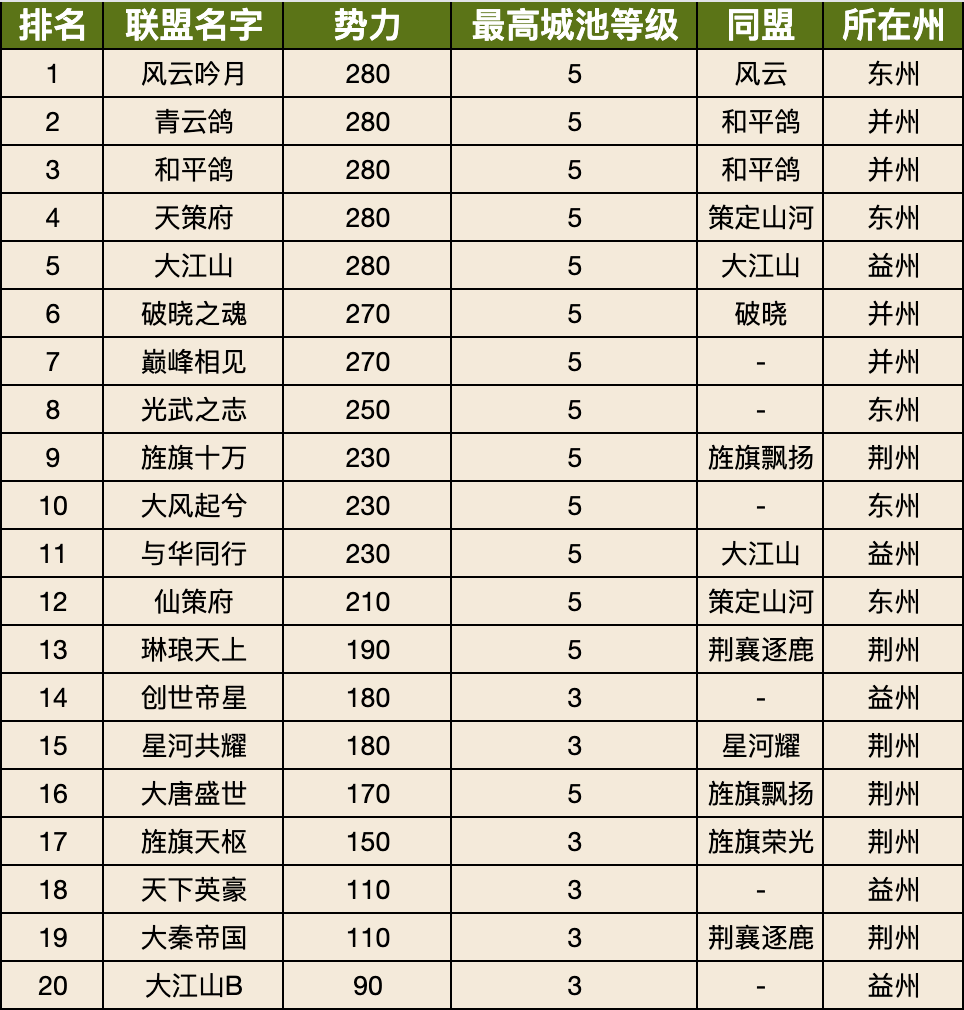 | 排名 | 联盟名字 | 势力 | 最高城池等级 | 同盟 | 所在州 |
|---|---|---|---|---|---|
| 1 | 风云吟月 | 280 | 5 | 风云 | 东州 |
| 2 | 青云鸽 | 280 | 5 | 和平鸽 | 并州 |
| 3 | 和平鸽 | 280 | 5 | 和平鸽 | 并州 |
| 4 | 天策府 | 280 | 5 | 策定山河 | 东州 |
| 5 | 大江山 | 280 | 5 | 大江山 | 益州 |
| 6 | 破晓之魂 | 270 | 5 | 破晓 | 并州 |
| 7 | 巅峰相见 | 270 | 5 | - | 并州 |
| 8 | 光武之志 | 250 | 5 | - | 东州 |
| 9 | 旌旗十万 | 230 | 5 | 旌旗飘扬 | 荆州 |
| 10 | 大风起兮 | 230 | 5 | - | 东州 |
| 11 | 与华同行 | 230 | 5 | 大江山 | 益州 |
| 12 | 仙策府 | 210 | 5 | 策定山河 | 东州 |
| 13 | 琳琅天上 | 190 | 5 | 荆襄逐鹿 | 荆州 |
| 14 | 创世帝星 | 180 | 3 | - | 益州 |
| 15 | 星河共耀 | 180 | 3 | 星河耀 | 荆州 |
| 16 | 大唐盛世 | 170 | 5 | 旌旗飘扬 | 荆州 |
| 17 | 旌旗天枢 | 150 | 3 | 旌旗荣光 | 荆州 |
| 18 | 天下英豪 | 110 | 3 | - | 益州 |
| 19 | 大秦帝国 | 110 | 3 | 荆襄逐鹿 | 荆州 |
| 20 | 大江山B | 90 | 3 | - | 益州 |